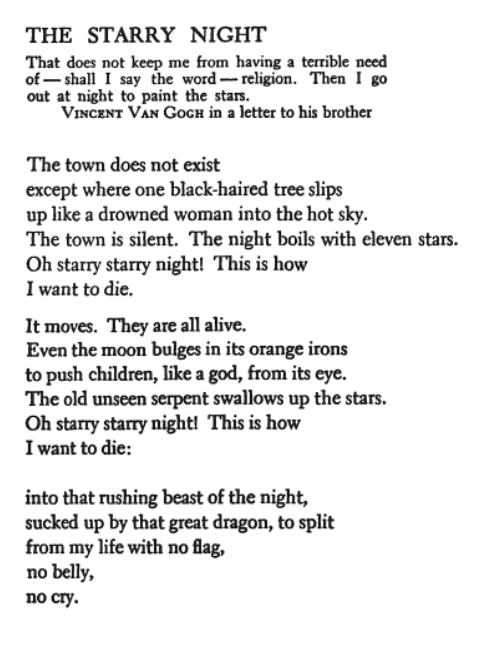 THE STARRY NIGHT

That does not keep me from having a terrible need of — shall I say the word — religion. Then I go out at night to paint the stars.
VINCENT VAN GOGH in a letter to his brother

The town does not exist
except where one black-haired tree slips
up like a drowned woman into the hot sky.
The town is silent. The night boils with eleven stars.
Oh starry starry night! This is how
I want to die.

It moves. They are all alive.
Even the moon bulges in its orange irons
to push children, like a god, from its eye.
The old unseen serpent swallows up the stars.
Oh starry starry night! This is how
I want to die:

into that rushing beast of the night,
sucked up by that great dragon, to split
from my life with no flag,
no belly,
no cry.